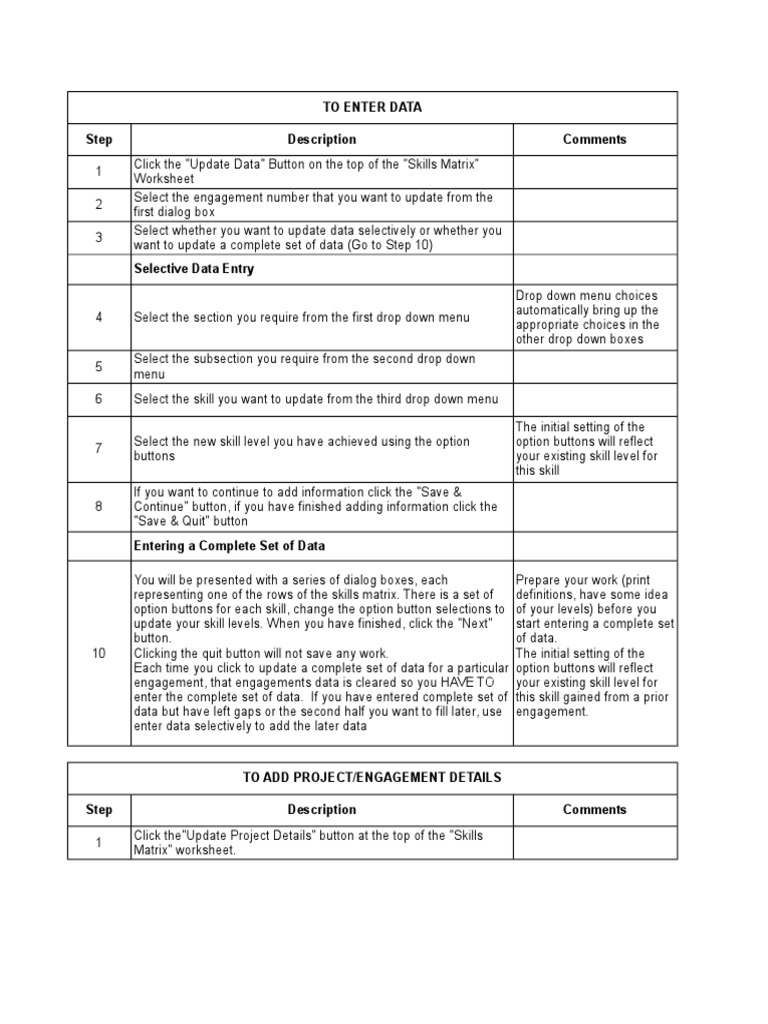 TO ENTER DATA

| Step | Description | Comments |
|---|---|---|
| 1 | Click the "Update Data" Button on the top of the "Skills Matrix" Worksheet | |
| 2 | Select the engagement number that you want to update from the first dialog box | |
| 3 | Select whether you want to update data selectively or whether you want to update a complete set of data (Go to Step 10) | |
| | Selective Data Entry | |
| 4 | Select the section you require from the first drop down menu | Drop down menu choices automatically bring up the appropriate choices in the other drop down boxes |
| 5 | Select the subsection you require from the second drop down menu | |
| 6 | Select the skill you want to update from the third drop down menu | |
| 7 | Select the new skill level you have achieved using the option buttons | The initial setting of the option buttons will reflect your existing skill level for this skill |
| 8 | If you want to continue to add information click the "Save & Continue" button, if you have finished adding information click the "Save & Quit" button | |
| | Entering a Complete Set of Data | |
| 10 | You will be presented with a series of dialog boxes, each representing one of the rows of the skills matrix. There is a set of option buttons for each skill, change the option button selections to update your skill levels. When you have finished, click the "Next" button. Clicking the quit button will not save any work. Each time you click to update a complete set of data for a particular engagement, that engagements data is cleared so you HAVE TO enter the complete set of data. If you have entered complete set of data but have left gaps or the second half you want to fill later, use enter data selectively to add the later data | Prepare your work (print definitions, have some idea of your levels) before you start entering a complete set of data. The initial setting of the option buttons will reflect your existing skill level for this skill gained from a prior engagement. |

TO ADD PROJECT/ENGAGEMENT DETAILS

| Step | Description | Comments |
|---|---|---|
| 1 | Click the"Update Project Details" button at the top of the "Skills Matrix" worksheet. | |